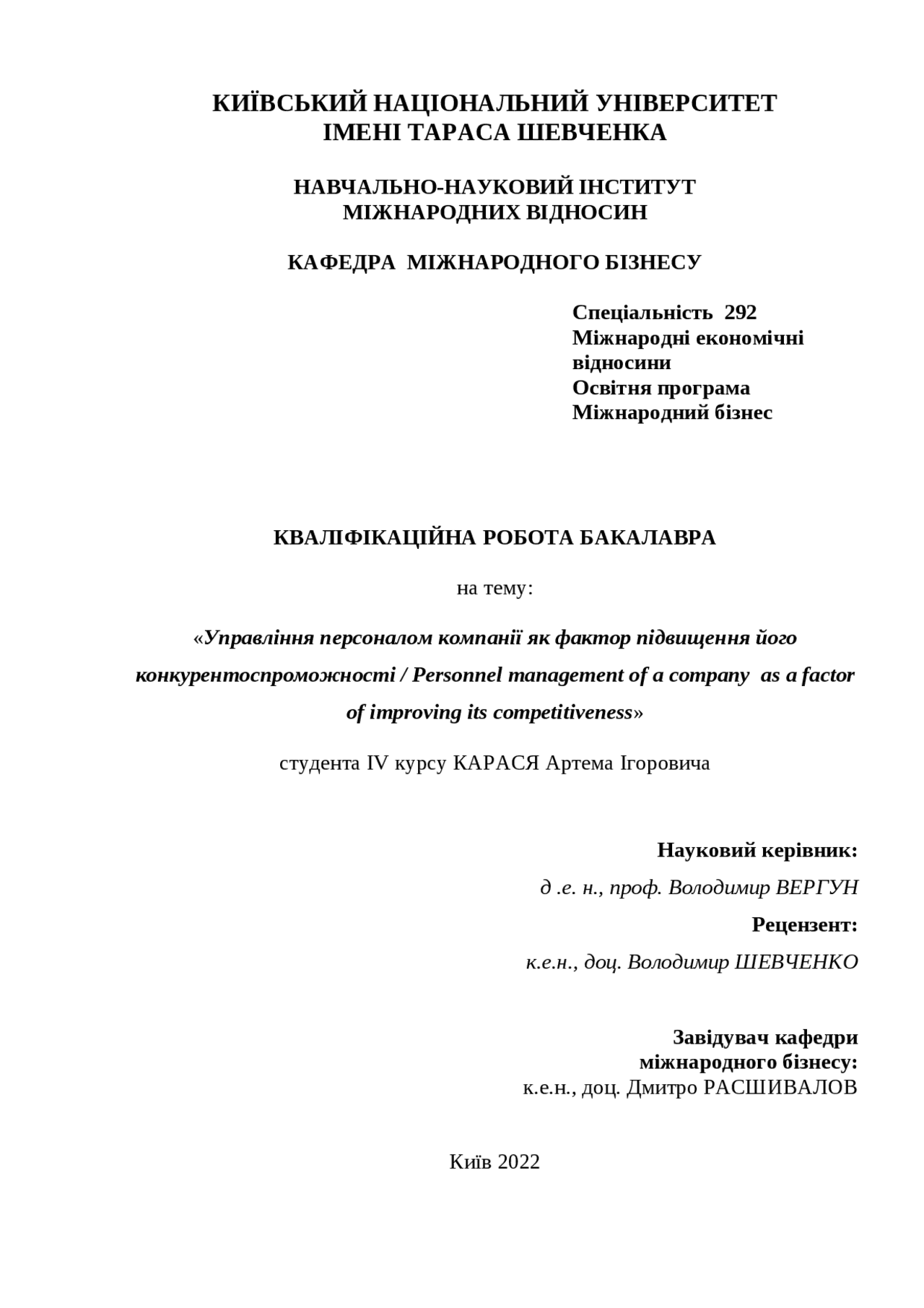 КИЇВСЬКИЙ НАЦІОНАЛЬНИЙ УНІВЕРСИТЕТ
ІМЕНІ ТАРАСА ШЕВЧЕНКА

НАВЧАЛЬНО-НАУКОВИЙ ІНСТИТУТ
МІЖНАРОДНИХ ВІДНОСИН

КАФЕДРА МІЖНАРОДНОГО БІЗНЕСУ

Спеціальність 292
Міжнародні економічні відносини
Освітня програма
Міжнародний бізнес

КВАЛІФІКАЦІЙНА РОБОТА БАКАЛАВРА

на тему:

«Управління персоналом компанії як фактор підвищення його конкурентоспроможності / Personnel management of a company as a factor of improving its competitiveness»

студента IV курсу КАРАСЯ Артема Ігоровича

Науковий керівник:
д .е. н., проф. Володимир ВЕРГУН
Рецензент:
к.е.н., доц. Володимир ШЕВЧЕНКО

Завідувач кафедри
міжнародного бізнесу:
к.е.н., доц. Дмитро РАСШИВАЛОВ

Київ 2022